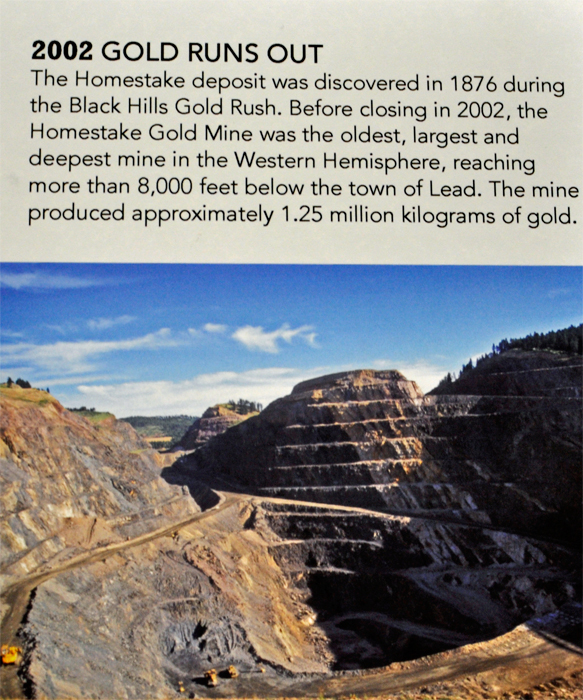 2002 GOLD RUNS OUT
The Homestake deposit was discovered in 1876 during the Black Hills Gold Rush. Before closing in 2002, the Homestake Gold Mine was the oldest, largest and deepest mine in the Western Hemisphere, reaching more than 8,000 feet below the town of Lead. The mine produced approximately 1.25 million kilograms of gold.